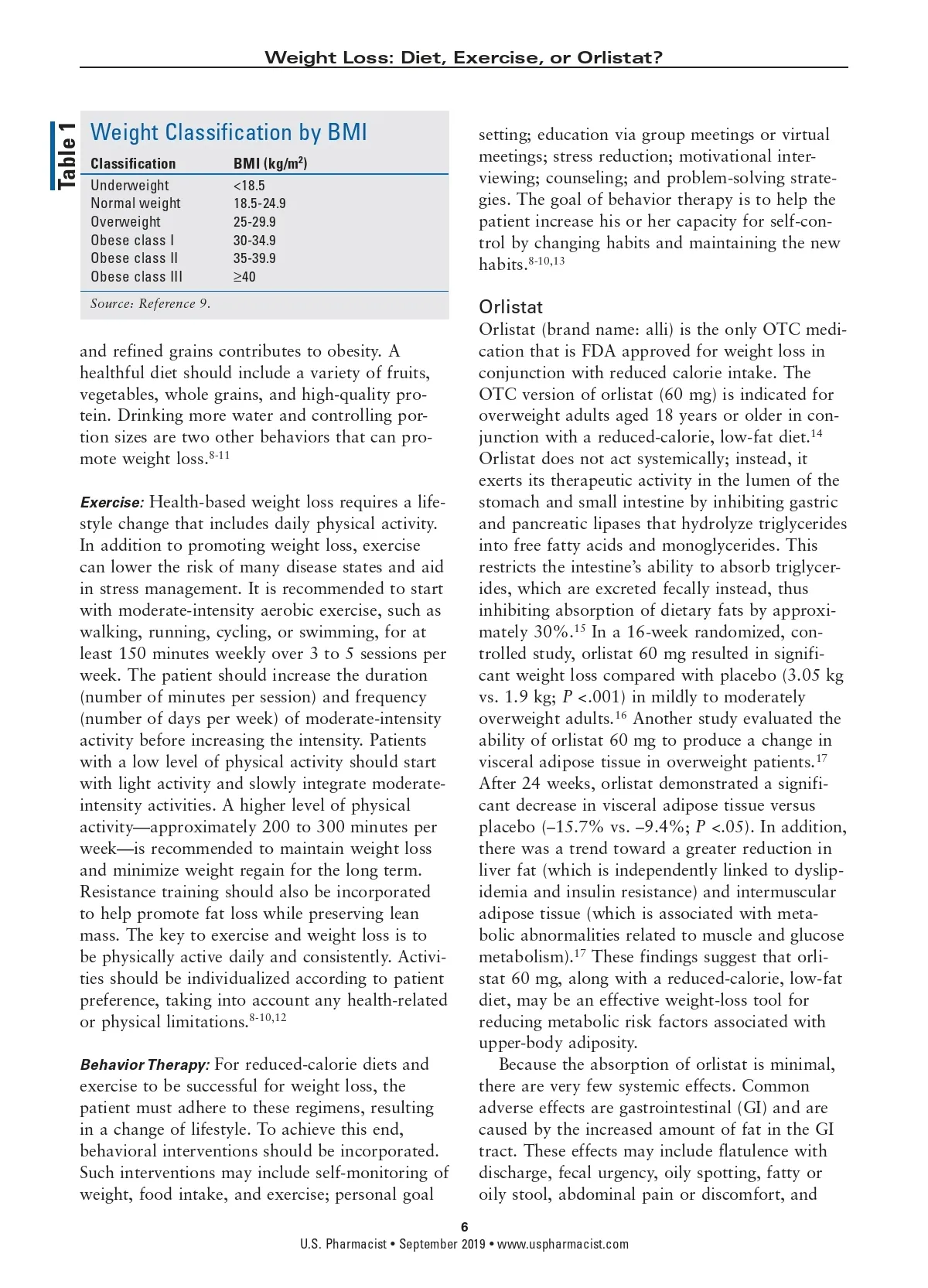 Weight Loss: Diet, Exercise, or Orlistat?

Table 1

Weight Classification by BMI

| Classification | BMI (kg/m$^2$) |
|---|---|
| Underweight | <18.5 |
| Normal weight | 18.5-24.9 |
| Overweight | 25-29.9 |
| Obese class I | 30-34.9 |
| Obese class II | 35-39.9 |
| Obese class III | ≥40 |

Source: Reference 9.

and refined grains contributes to obesity. A healthful diet should include a variety of fruits, vegetables, whole grains, and high-quality protein. Drinking more water and controlling portion sizes are two other behaviors that can promote weight loss.$^{8-11}$

Exercise: Health-based weight loss requires a lifestyle change that includes daily physical activity. In addition to promoting weight loss, exercise can lower the risk of many disease states and aid in stress management. It is recommended to start with moderate-intensity aerobic exercise, such as walking, running, cycling, or swimming, for at least 150 minutes weekly over 3 to 5 sessions per week. The patient should increase the duration (number of minutes per session) and frequency (number of days per week) of moderate-intensity activity before increasing the intensity. Patients with a low level of physical activity should start with light activity and slowly integrate moderate-intensity activities. A higher level of physical activity—approximately 200 to 300 minutes per week—is recommended to maintain weight loss and minimize weight regain for the long term. Resistance training should also be incorporated to help promote fat loss while preserving lean mass. The key to exercise and weight loss is to be physically active daily and consistently. Activities should be individualized according to patient preference, taking into account any health-related or physical limitations.$^{8-10,12}$

Behavior Therapy: For reduced-calorie diets and exercise to be successful for weight loss, the patient must adhere to these regimens, resulting in a change of lifestyle. To achieve this end, behavioral interventions should be incorporated. Such interventions may include self-monitoring of weight, food intake, and exercise; personal goal setting; education via group meetings or virtual meetings; stress reduction; motivational interviewing; counseling; and problem-solving strategies. The goal of behavior therapy is to help the patient increase his or her capacity for self-control by changing habits and maintaining the new habits.$^{8-10,13}$

Orlistat
Orlistat (brand name: alli) is the only OTC medication that is FDA approved for weight loss in conjunction with reduced calorie intake. The OTC version of orlistat (60 mg) is indicated for overweight adults aged 18 years or older in conjunction with a reduced-calorie, low-fat diet.$^{14}$ Orlistat does not act systemically; instead, it exerts its therapeutic activity in the lumen of the stomach and small intestine by inhibiting gastric and pancreatic lipases that hydrolyze triglycerides into free fatty acids and monoglycerides. This restricts the intestine's ability to absorb triglycerides, which are excreted fecally instead, thus inhibiting absorption of dietary fats by approximately 30%.$^{15}$ In a 16-week randomized, controlled study, orlistat 60 mg resulted in significant weight loss compared with placebo (3.05 kg vs. 1.9 kg; $P$ <.001) in mildly to moderately overweight adults.$^{16}$ Another study evaluated the ability of orlistat 60 mg to produce a change in visceral adipose tissue in overweight patients.$^{17}$ After 24 weeks, orlistat demonstrated a significant decrease in visceral adipose tissue versus placebo (–15.7% vs. –9.4%; $P$ <.05). In addition, there was a trend toward a greater reduction in liver fat (which is independently linked to dyslipidemia and insulin resistance) and intermuscular adipose tissue (which is associated with metabolic abnormalities related to muscle and glucose metabolism).$^{17}$ These findings suggest that orlistat 60 mg, along with a reduced-calorie, low-fat diet, may be an effective weight-loss tool for reducing metabolic risk factors associated with upper-body adiposity.

Because the absorption of orlistat is minimal, there are very few systemic effects. Common adverse effects are gastrointestinal (GI) and are caused by the increased amount of fat in the GI tract. These effects may include flatulence with discharge, fecal urgency, oily spotting, fatty or oily stool, abdominal pain or discomfort, and

6
U.S. Pharmacist • September 2019 • www.uspharmacist.com